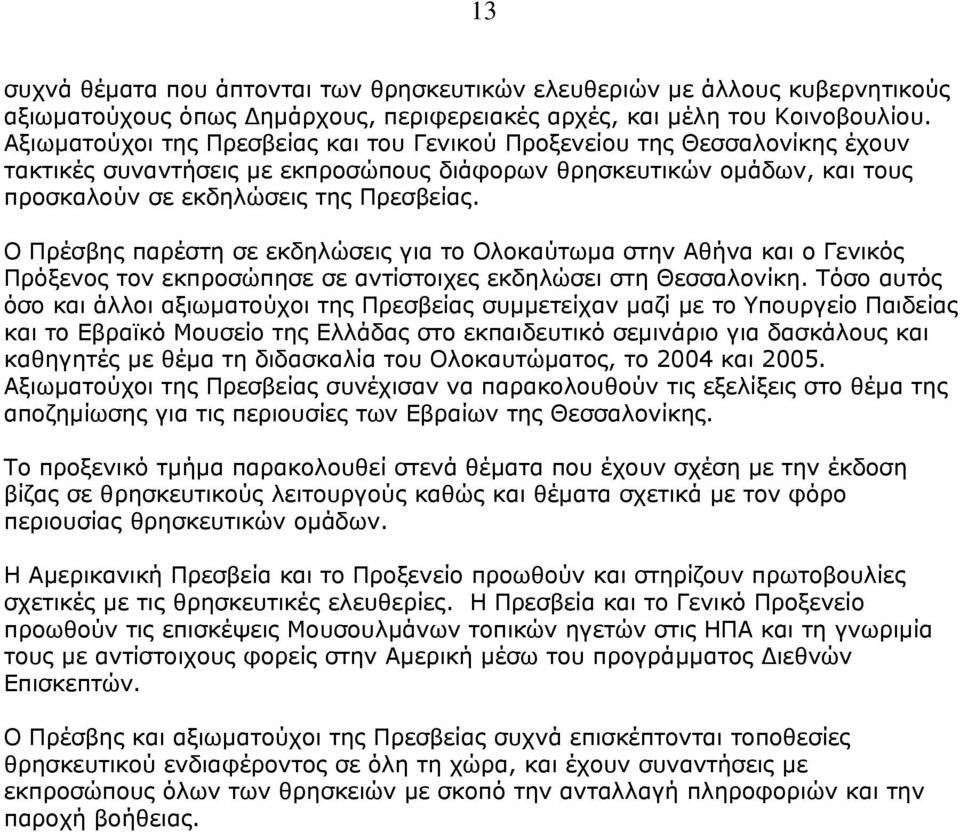 13

συχνά θέματα που άπτονται των θρησκευτικών ελευθεριών με άλλους κυβερνητικούς αξιωματούχους όπως Δημάρχους, περιφερειακές αρχές, και μέλη του Κοινοβουλίου. Αξιωματούχοι της Πρεσβείας και του Γενικού Προξενείου της Θεσσαλονίκης έχουν τακτικές συναντήσεις με εκπροσώπους διάφορων θρησκευτικών ομάδων, και τους προσκαλούν σε εκδηλώσεις της Πρεσβείας.

Ο Πρέσβης παρέστη σε εκδηλώσεις για το Ολοκαύτωμα στην Αθήνα και ο Γενικός Πρόξενος τον εκπροσώπησε σε αντίστοιχες εκδηλώσει στη Θεσσαλονίκη. Τόσο αυτός όσο και άλλοι αξιωματούχοι της Πρεσβείας συμμετείχαν μαζί με το Υπουργείο Παιδείας και το Εβραϊκό Μουσείο της Ελλάδας στο εκπαιδευτικό σεμινάριο για δασκάλους και καθηγητές με θέμα τη διδασκαλία του Ολοκαυτώματος, το 2004 και 2005. Αξιωματούχοι της Πρεσβείας συνέχισαν να παρακολουθούν τις εξελίξεις στο θέμα της αποζημίωσης για τις περιουσίες των Εβραίων της Θεσσαλονίκης.

Το προξενικό τμήμα παρακολουθεί στενά θέματα που έχουν σχέση με την έκδοση βίζας σε θρησκευτικούς λειτουργούς καθώς και θέματα σχετικά με τον φόρο περιουσίας θρησκευτικών ομάδων.

Η Αμερικανική Πρεσβεία και το Προξενείο προωθούν και στηρίζουν πρωτοβουλίες σχετικές με τις θρησκευτικές ελευθερίες. Η Πρεσβεία και το Γενικό Προξενείο προωθούν τις επισκέψεις Μουσουλμάνων τοπικών ηγετών στις ΗΠΑ και τη γνωριμία τους με αντίστοιχους φορείς στην Αμερική μέσω του προγράμματος Διεθνών Επισκεπτών.

Ο Πρέσβης και αξιωματούχοι της Πρεσβείας συχνά επισκέπτονται τοποθεσίες θρησκευτικού ενδιαφέροντος σε όλη τη χώρα, και έχουν συναντήσεις με εκπροσώπους όλων των θρησκειών με σκοπό την ανταλλαγή πληροφοριών και την παροχή βοήθειας.